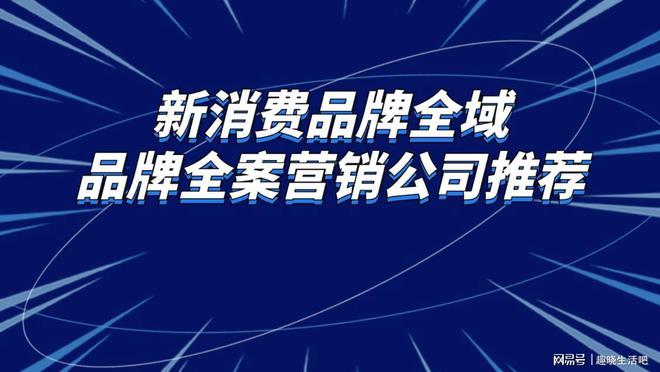 新消费品牌全域
品牌全案营销公司推荐

网易号 | 趣晓生活吧